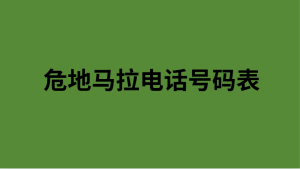 危地马拉电话号码表